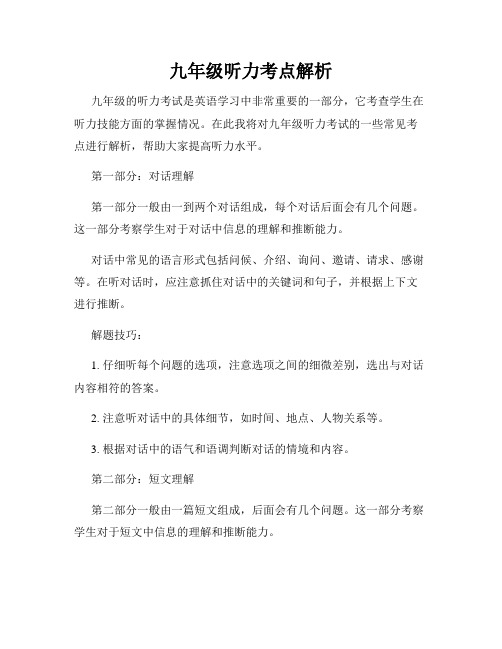 九年级听力考点解析

九年级的听力考试是英语学习中非常重要的一部分，它考查学生在听力技能方面的掌握情况。在此我将对九年级听力考试的一些常见考点进行解析，帮助大家提高听力水平。

第一部分：对话理解

第一部分一般由一到两个对话组成，每个对话后面会有几个问题。这一部分考察学生对于对话中信息的理解和推断能力。

对话中常见的语言形式包括问候、介绍、询问、邀请、请求、感谢等。在听对话时，应注意抓住对话中的关键词和句子，并根据上下文进行推断。

解题技巧：

1. 仔细听每个问题的选项，注意选项之间的细微差别，选出与对话内容相符的答案。

2. 注意听对话中的具体细节，如时间、地点、人物关系等。

3. 根据对话中的语气和语调判断对话的情境和内容。

第二部分：短文理解

第二部分一般由一篇短文组成，后面会有几个问题。这一部分考察学生对于短文中信息的理解和推断能力。